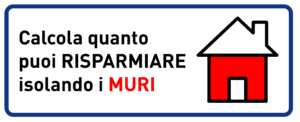 Calcola quanto puoi RISPARMIARE isolando i MURI